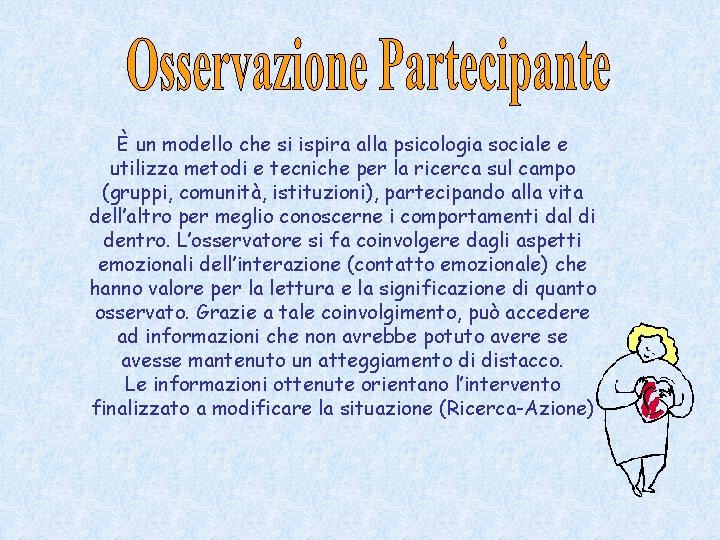 Osservazione Partecipante

È un modello che si ispira alla psicologia sociale e utilizza metodi e tecniche per la ricerca sul campo (gruppi, comunità, istituzioni), partecipando alla vita dell'altro per meglio conoscerne i comportamenti dal di dentro. L'osservatore si fa coinvolgere dagli aspetti emozionali dell'interazione (contatto emozionale) che hanno valore per la lettura e la significazione di quanto osservato. Grazie a tale coinvolgimento, può accedere ad informazioni che non avrebbe potuto avere se avesse mantenuto un atteggiamento di distacco.
Le informazioni ottenute orientano l'intervento finalizzato a modificare la situazione (Ricerca-Azione)